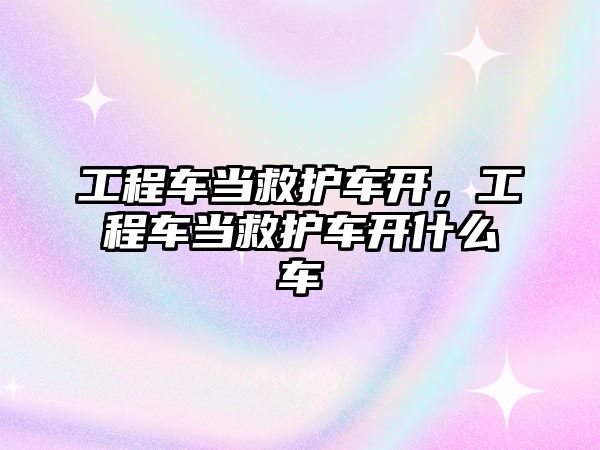 工程车当救护车开，工程车当救护车开什么车